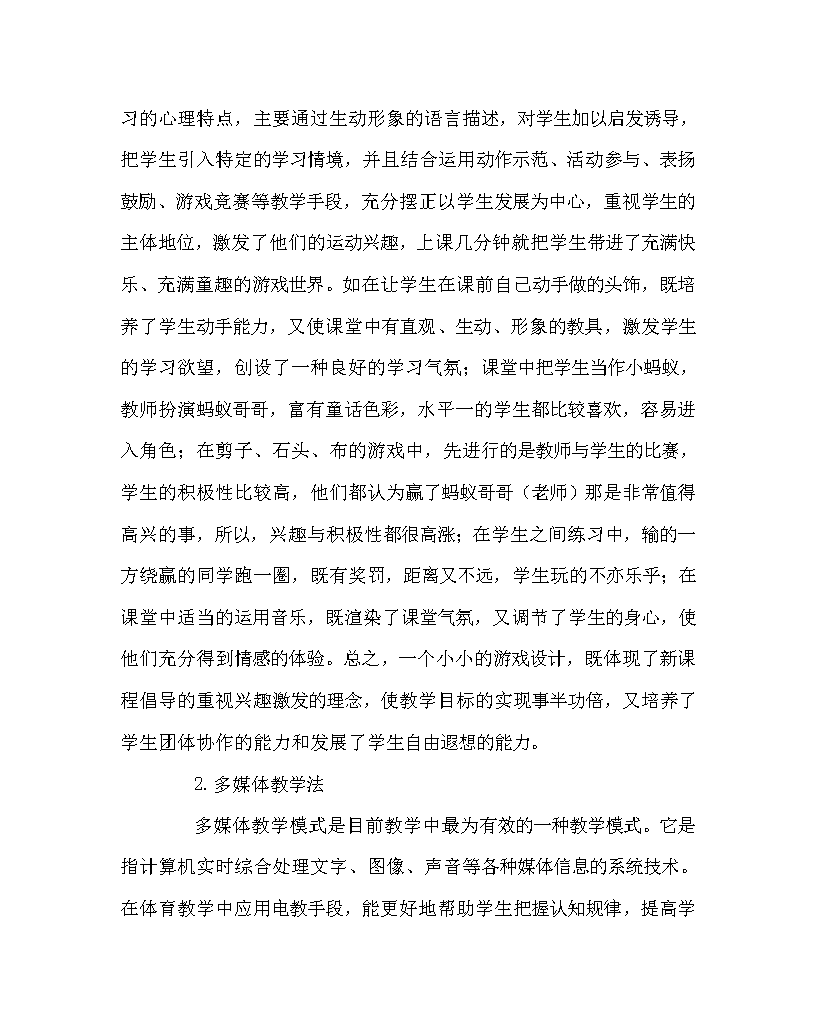 习的心理特点，主要通过生动形象的语言描述，对学生加以启发诱导，把学生引入特定的学习情境，并且结合运用动作示范、活动参与、表扬鼓励、游戏竞赛等教学手段，充分摆正以学生发展为中心，重视学生的主体地位，激发了他们的运动兴趣，上课几分钟就把学生带进了充满快乐、充满童趣的游戏世界。如在让学生在课前自己动手做的头饰，既培养了学生动手能力，又使课堂中有直观、生动、形象的教具，激发学生的学习欲望，创设了一种良好的学习气氛；课堂中把学生当作小蚂蚁，教师扮演蚂蚁哥哥，富有童话色彩，水平一的学生都比较喜欢，容易进入角色；在剪子、石头、布的游戏中，先进行的是教师与学生的比赛，学生的积极性比较高，他们都认为赢了蚂蚁哥哥（老师）那是非常值得高兴的事，所以，兴趣与积极性都很高涨；在学生之间练习中，输的一方绕赢的同学跑一圈，既有奖罚，距离又不远，学生玩的不亦乐乎；在课堂中适当的运用音乐，既渲染了课堂气氛，又调节了学生的身心，使他们充分得到情感的体验。总之，一个小小的游戏设计，既体现了新课程倡导的重视兴趣激发的理念，使教学目标的实现事半功倍，又培养了学生团体协作的能力和发展了学生自由遐想的能力。

2. 多媒体教学法

多媒体教学模式是目前教学中最为有效的一种教学模式。它是指计算机实时综合处理文字、图像、声音等各种媒体信息的系统技术。在体育教学中应用电教手段，能更好地帮助学生把握认知规律，提高学